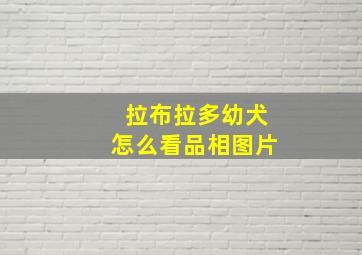 拉布拉多幼犬
怎么看品相图片